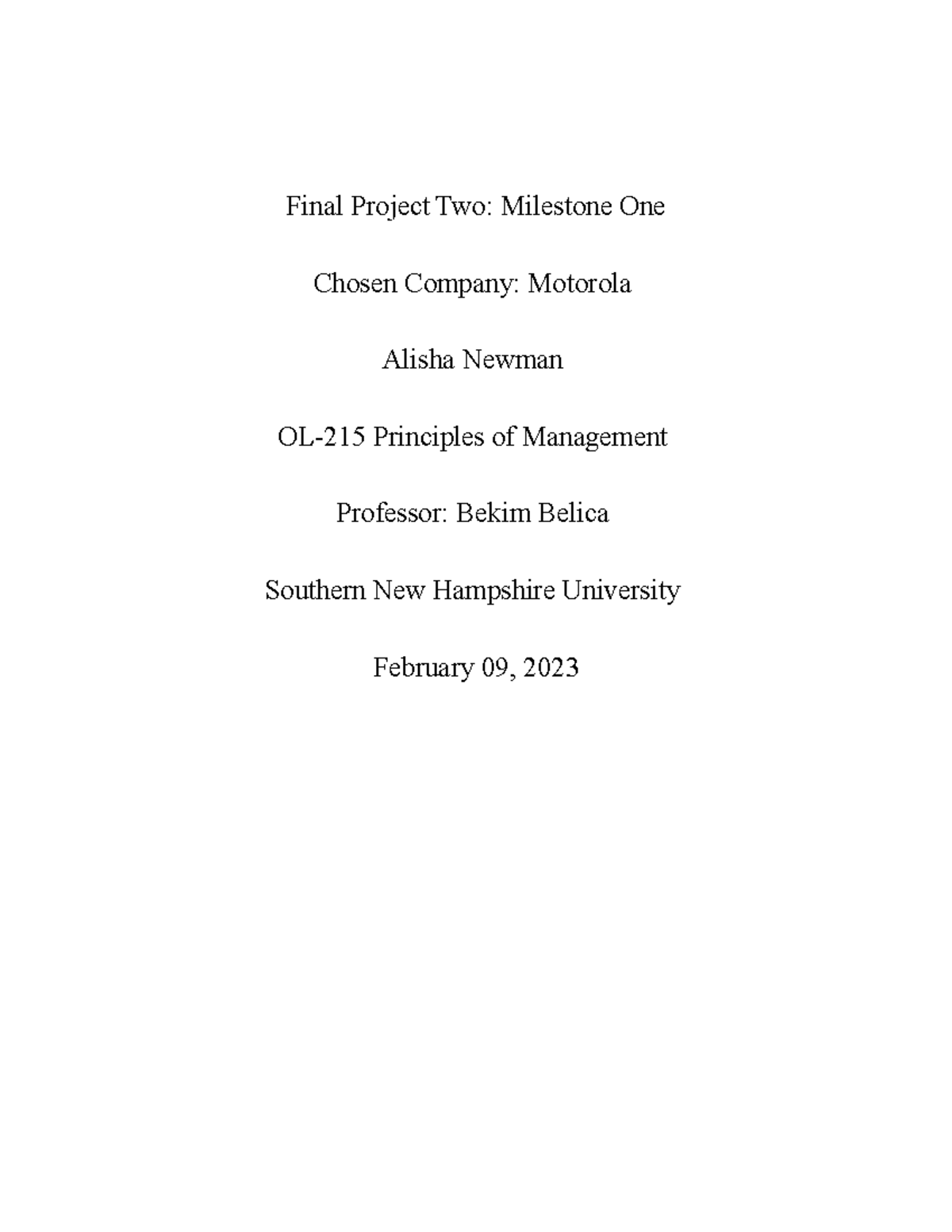 Final Project Two: Milestone One

Chosen Company: Motorola

Alisha Newman

OL-215 Principles of Management

Professor: Bekim Belica

Southern New Hampshire University

February 09, 2023